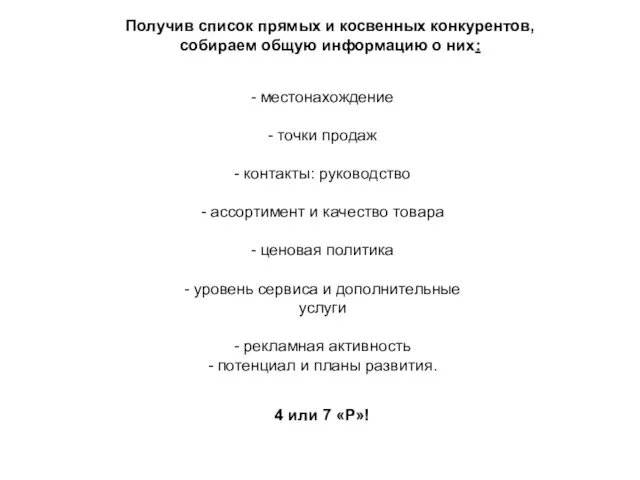 Получив список прямых и косвенных конкурентов, собираем общую информацию о них:

- местонахождение

- точки продаж

- контакты: руководство

- ассортимент и качество товара

- ценовая политика

- уровень сервиса и дополнительные услуги

- рекламная активность
- потенциал и планы развития.

4 или 7 «Р»!